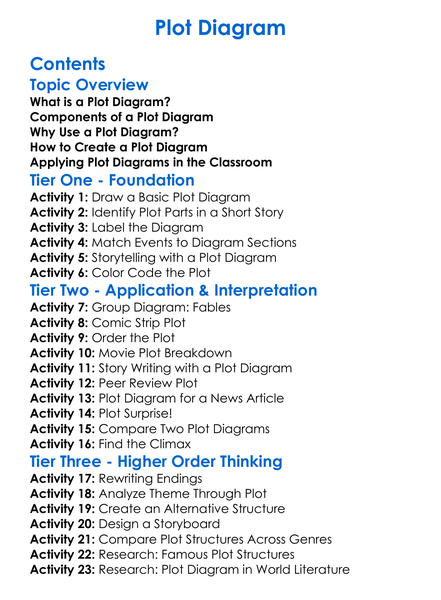 Plot Diagram

Contents

Topic Overview

What is a Plot Diagram?
Components of a Plot Diagram
Why Use a Plot Diagram?
How to Create a Plot Diagram
Applying Plot Diagrams in the Classroom

Tier One - Foundation

Activity 1: Draw a Basic Plot Diagram
Activity 2: Identify Plot Parts in a Short Story
Activity 3: Label the Diagram
Activity 4: Match Events to Diagram Sections
Activity 5: Storytelling with a Plot Diagram
Activity 6: Color Code the Plot

Tier Two - Application & Interpretation

Activity 7: Group Diagram: Fables
Activity 8: Comic Strip Plot
Activity 9: Order the Plot
Activity 10: Movie Plot Breakdown
Activity 11: Story Writing with a Plot Diagram
Activity 12: Peer Review Plot
Activity 13: Plot Diagram for a News Article
Activity 14: Plot Surprise!
Activity 15: Compare Two Plot Diagrams
Activity 16: Find the Climax

Tier Three - Higher Order Thinking

Activity 17: Rewriting Endings
Activity 18: Analyze Theme Through Plot
Activity 19: Create an Alternative Structure
Activity 20: Design a Storyboard
Activity 21: Compare Plot Structures Across Genres
Activity 22: Research: Famous Plot Structures
Activity 23: Research: Plot Diagram in World Literature